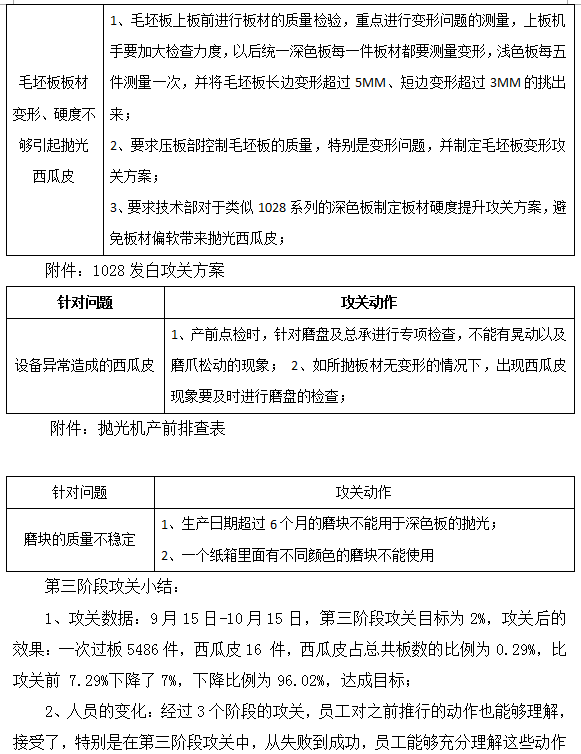 | 毛坯板板材变形、硬度不够引起抛光西瓜皮 | 1、毛坯板上板前进行板材的质量检验，重点进行变形问题的测量，上板机手要加大检查力度，以后统一深色板每一件板材都要测量变形，浅色板每五件测量一次，并将毛坯板长边变形超过 5MM、短边变形超过 3MM 的挑出来；<br>2、要求压板部控制毛坯板的质量，特别是变形问题，并制定毛坯板变形攻关方案；<br>3、要求技术部对于类似 1028 系列的深色板制定板材硬度提升攻关方案，避免板材偏软带来抛光西瓜皮； |
|---|---|

附件：1028 发白攻关方案

| 针对问题 | 攻关动作 |
|---|---|
| 设备异常造成的西瓜皮 | 1、产前点检时，针对磨盘及总承进行专项检查，不能有晃动以及磨爪松动的现象； 2、如所抛板材无变形的情况下，出现西瓜皮现象要及时进行磨盘的检查； |

附件：抛光机产前排查表

| 针对问题 | 攻关动作 |
|---|---|
| 磨块的质量不稳定 | 1、生产日期超过 6 个月的磨块不能用于深色板的抛光；<br>2、一个纸箱里面有不同颜色的磨块不能使用 |

第三阶段攻关小结：

1、攻关数据：9 月 15 日-10 月 15 日，第三阶段攻关目标为 2%，攻关后的效果：一次过板 5486 件，西瓜皮 16 件，西瓜皮占总共板数的比例为 0.29%，比攻关前 7.29%下降了 7%，下降比例为 96.02%，达成目标；

2、人员的变化：经过 3 个阶段的攻关，员工对之前推行的动作也能够理解，接受了，特别是在第三阶段攻关中，从失败到成功，员工能够充分理解这些动作